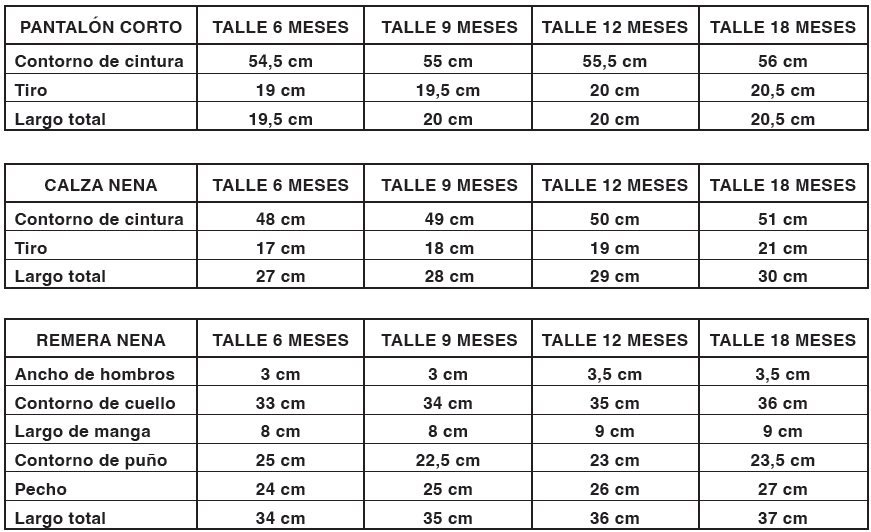 | PANTALÓN CORTO | TALLE 6 MESES | TALLE 9 MESES | TALLE 12 MESES | TALLE 18 MESES |
|---|---|---|---|---|
| Contorno de cintura | 54,5 cm | 55 cm | 55,5 cm | 56 cm |
| Tiro | 19 cm | 19,5 cm | 20 cm | 20,5 cm |
| Largo total | 19,5 cm | 20 cm | 20 cm | 20,5 cm |

| CALZA NENA | TALLE 6 MESES | TALLE 9 MESES | TALLE 12 MESES | TALLE 18 MESES |
|---|---|---|---|---|
| Contorno de cintura | 48 cm | 49 cm | 50 cm | 51 cm |
| Tiro | 17 cm | 18 cm | 19 cm | 21 cm |
| Largo total | 27 cm | 28 cm | 29 cm | 30 cm |

| REMERA NENA | TALLE 6 MESES | TALLE 9 MESES | TALLE 12 MESES | TALLE 18 MESES |
|---|---|---|---|---|
| Ancho de hombros | 3 cm | 3 cm | 3,5 cm | 3,5 cm |
| Contorno de cuello | 33 cm | 34 cm | 35 cm | 36 cm |
| Largo de manga | 8 cm | 8 cm | 9 cm | 9 cm |
| Contorno de puño | 25 cm | 22,5 cm | 23 cm | 23,5 cm |
| Pecho | 24 cm | 25 cm | 26 cm | 27 cm |
| Largo total | 34 cm | 35 cm | 36 cm | 37 cm |